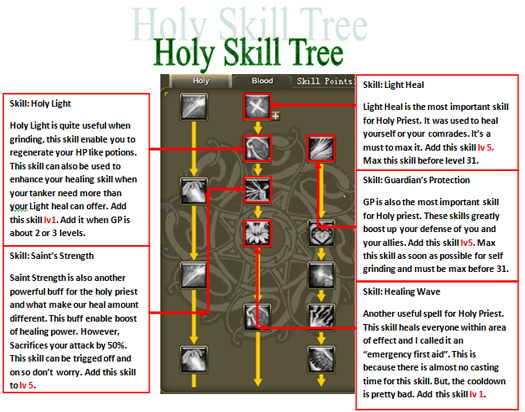 Holy Skill Tree

Holy Skill Tree

Holy

Blood

Skill Points:

Skill: Holy Light

Holy Light is quite useful when grinding, this skill enable you to regenerate your HP like potions. This skill can also be used to enhance your healing skill when your tanker need more than your Light heal can offer. Add this skill lv1. Add it when GP is about 2 or 3 levels.

Skill: Saint's Strength

Saint Strength is also another powerful buff for the holy priest and what make our heal amount different. This buff enable boost of healing power. However, Sacrifices your attack by 50%. This skill can be trigged off and on so don't worry. Add this skill to lv 5.

Skill: Light Heal

Light Heal is the most important skill for Holy Priest. It was used to heal yourself or your comrades. It's a must to max it. Add this skill lv 5. Max this skill before level 31.

Skill: Guardian's Protection

GP is also the most important skill for Holy priest. These skills greatly boost up your defense of you and your allies. Add this skill lv5. Max this skill as soon as possible for self grinding and must be max before 31.

Skill: Healing Wave

Another useful spell for Holy Priest. This skill heals everyone within area of effect and I called it an "emergency first aid". This is because there is almost no casting time for this skill. But, the cooldown is pretty bad. Add this skill lv 1.